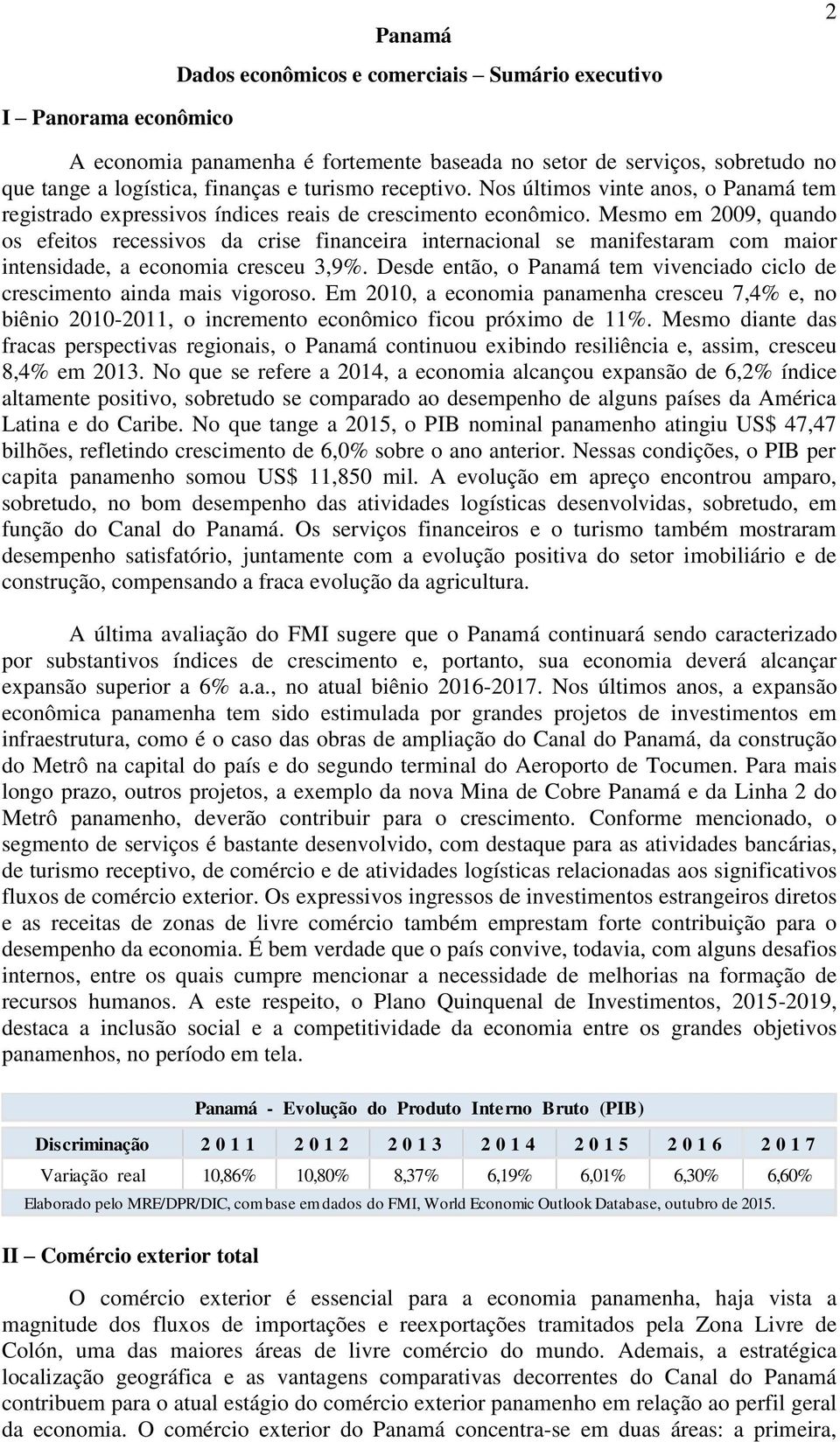 2

Panamá

Dados econômicos e comerciais – Sumário executivo

I – Panorama econômico

A economia panamenha é fortemente baseada no setor de serviços, sobretudo no que tange a logística, finanças e turismo receptivo. Nos últimos vinte anos, o Panamá tem registrado expressivos índices reais de crescimento econômico. Mesmo em 2009, quando os efeitos recessivos da crise financeira internacional se manifestaram com maior intensidade, a economia cresceu 3,9%. Desde então, o Panamá tem vivenciado ciclo de crescimento ainda mais vigoroso. Em 2010, a economia panamenha cresceu 7,4% e, no biênio 2010-2011, o incremento econômico ficou próximo de 11%. Mesmo diante das fracas perspectivas regionais, o Panamá continuou exibindo resiliência e, assim, cresceu 8,4% em 2013. No que se refere a 2014, a economia alcançou expansão de 6,2% índice altamente positivo, sobretudo se comparado ao desempenho de alguns países da América Latina e do Caribe. No que tange a 2015, o PIB nominal panamenho atingiu US$ 47,47 bilhões, refletindo crescimento de 6,0% sobre o ano anterior. Nessas condições, o PIB per capita panamenho somou US$ 11,850 mil. A evolução em apreço encontrou amparo, sobretudo, no bom desempenho das atividades logísticas desenvolvidas, sobretudo, em função do Canal do Panamá. Os serviços financeiros e o turismo também mostraram desempenho satisfatório, juntamente com a evolução positiva do setor imobiliário e de construção, compensando a fraca evolução da agricultura.

A última avaliação do FMI sugere que o Panamá continuará sendo caracterizado por substantivos índices de crescimento e, portanto, sua economia deverá alcançar expansão superior a 6% a.a., no atual biênio 2016-2017. Nos últimos anos, a expansão econômica panamenha tem sido estimulada por grandes projetos de investimentos em infraestrutura, como é o caso das obras de ampliação do Canal do Panamá, da construção do Metrô na capital do país e do segundo terminal do Aeroporto de Tocumen. Para mais longo prazo, outros projetos, a exemplo da nova Mina de Cobre Panamá e da Linha 2 do Metrô panamenho, deverão contribuir para o crescimento. Conforme mencionado, o segmento de serviços é bastante desenvolvido, com destaque para as atividades bancárias, de turismo receptivo, de comércio e de atividades logísticas relacionadas aos significativos fluxos de comércio exterior. Os expressivos ingressos de investimentos estrangeiros diretos e as receitas de zonas de livre comércio também emprestam forte contribuição para o desempenho da economia. É bem verdade que o país convive, todavia, com alguns desafios internos, entre os quais cumpre mencionar a necessidade de melhorias na formação de recursos humanos. A este respeito, o Plano Quinquenal de Investimentos, 2015-2019, destaca a inclusão social e a competitividade da economia entre os grandes objetivos panamenhos, no período em tela.

Panamá - Evolução do Produto Interno Bruto (PIB)

| Discriminação | 2011 | 2012 | 2013 | 2014 | 2015 | 2016 | 2017 |
|---|---|---|---|---|---|---|---|
| Variação real | 10,86% | 10,80% | 8,37% | 6,19% | 6,01% | 6,30% | 6,60% |

Elaborado pelo MRE/DPR/DIC, com base em dados do FMI, World Economic Outlook Database, outubro de 2015.

II – Comércio exterior total

O comércio exterior é essencial para a economia panamenha, haja vista a magnitude dos fluxos de importações e reexportações tramitados pela Zona Livre de Colón, uma das maiores áreas de livre comércio do mundo. Ademais, a estratégica localização geográfica e as vantagens comparativas decorrentes do Canal do Panamá contribuem para o atual estágio do comércio exterior panamenho em relação ao perfil geral da economia. O comércio exterior do Panamá concentra-se em duas áreas: a primeira,